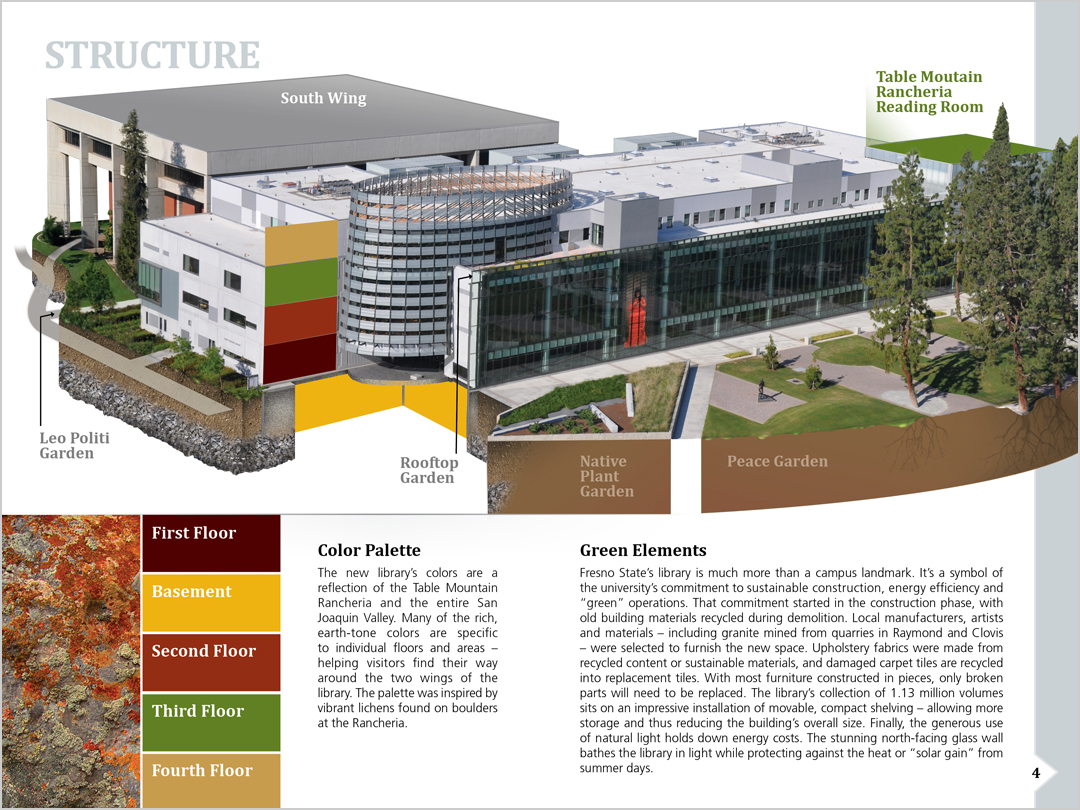 STRUCTURE

South Wing

Table Moutain Rancheria Reading Room

Leo Politi Garden

Rooftop Garden

Native Plant Garden

Peace Garden

First Floor

Basement

Second Floor

Third Floor

Fourth Floor

Color Palette

The new library's colors are a reflection of the Table Mountain Rancheria and the entire San Joaquin Valley. Many of the rich, earth-tone colors are specific to individual floors and areas – helping visitors find their way around the two wings of the library. The palette was inspired by vibrant lichens found on boulders at the Rancheria.

Green Elements

Fresno State's library is much more than a campus landmark. It's a symbol of the university's commitment to sustainable construction, energy efficiency and "green" operations. That commitment started in the construction phase, with old building materials recycled during demolition. Local manufacturers, artists and materials – including granite mined from quarries in Raymond and Clovis – were selected to furnish the new space. Upholstery fabrics were made from recycled content or sustainable materials, and damaged carpet tiles are recycled into replacement tiles. With most furniture constructed in pieces, only broken parts will need to be replaced. The library's collection of 1.13 million volumes sits on an impressive installation of movable, compact shelving – allowing more storage and thus reducing the building's overall size. Finally, the generous use of natural light holds down energy costs. The stunning north-facing glass wall bathes the library in light while protecting against the heat or "solar gain" from summer days.

4